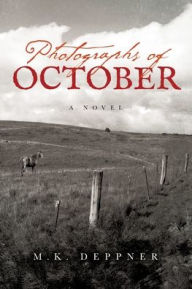 Photographs of
OCTOBER

A NOVEL

M.K. DEPPNER